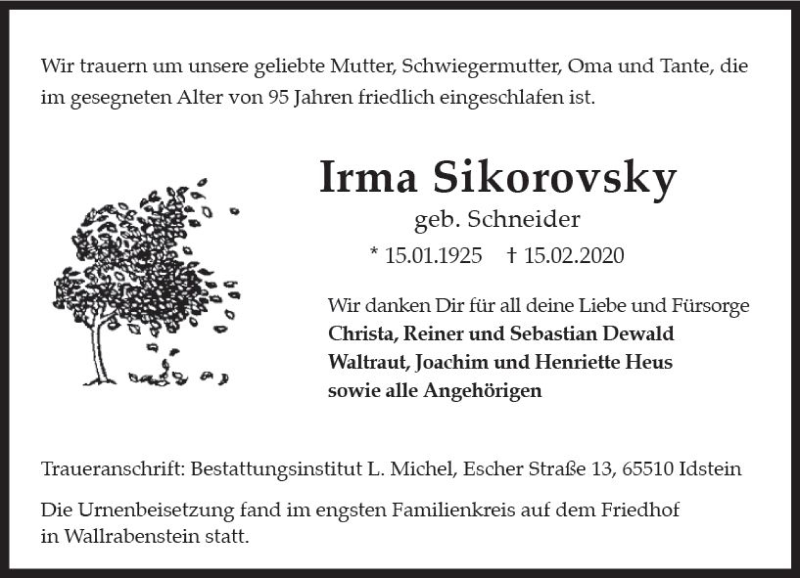 Wir trauern um unsere geliebte Mutter, Schwiegermutter, Oma und Tante, die im gesegneten Alter von 95 Jahren friedlich eingeschlafen ist.

Irma Sikorovsky

geb. Schneider

* 15.01.1925 † 15.02.2020

Wir danken Dir für all deine Liebe und Fürsorge
Christa, Reiner und Sebastian Dewald
Waltraut, Joachim und Henriette Heus
sowie alle Angehörigen

Traueranschrift: Bestattungsinstitut L. Michel, Escher Straße 13, 65510 Idstein

Die Urnenbeisetzung fand im engsten Familienkreis auf dem Friedhof in Wallrabenstein statt.